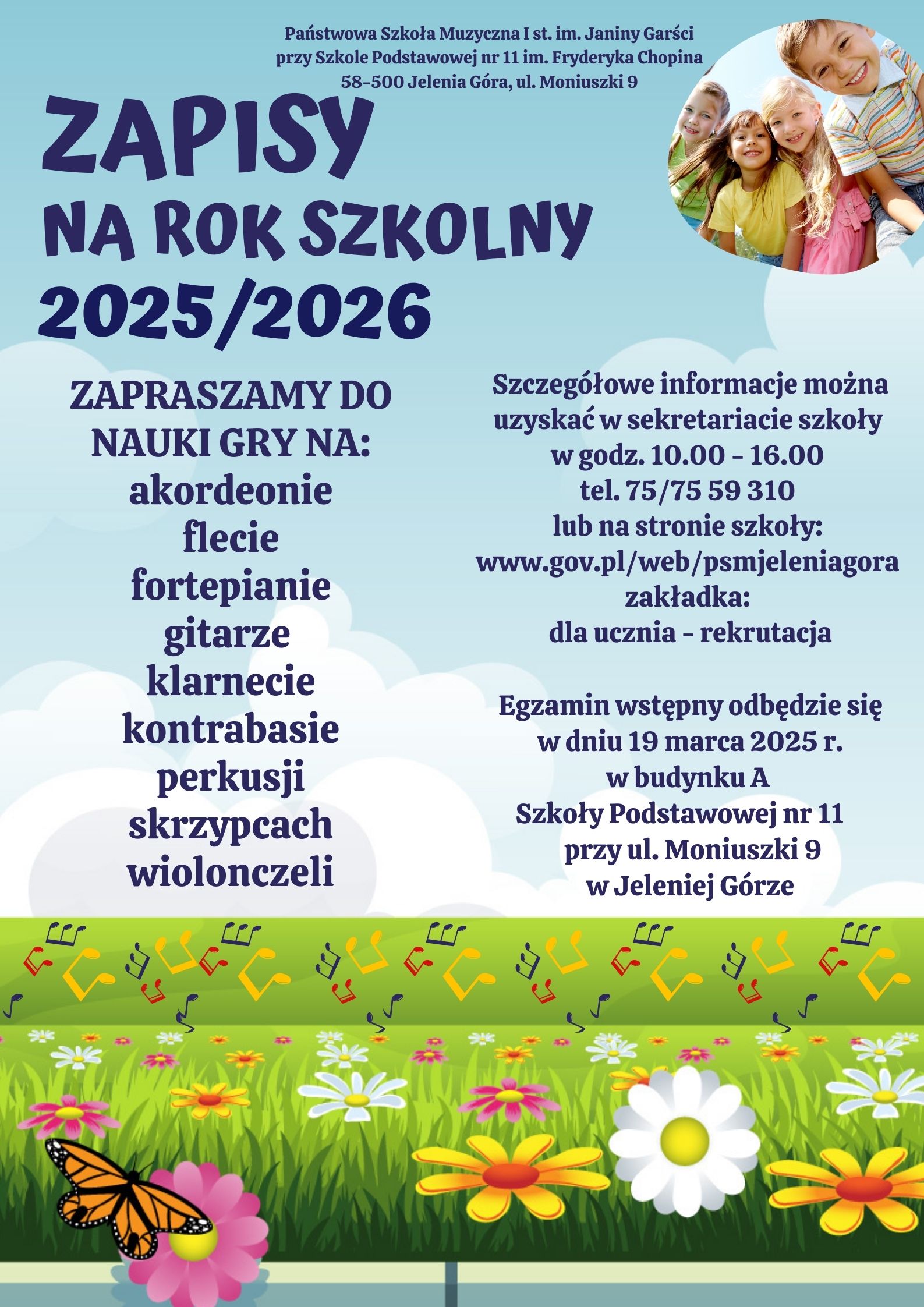 Państwowa Szkoła Muzyczna I st. im. Janiny Garści
przy Szkole Podstawowej nr 11 im. Fryderyka Chopina
58-500 Jelenia Góra, ul. Moniuszki 9

ZAPISY
NA ROK SZKOLNY
2025/2026

ZAPRASZAMY DO NAUKI GRY NA:
akordeonie
flecie
fortepianie
gitarze
klarnecie
kontrabasie
perkusji
skrzypcach
wiolonczeli

Szczegółowe informacje można uzyskać w sekretariacie szkoły
w godz. 10.00 - 16.00
tel. 75/75 59 310
lub na stronie szkoły:
www.gov.pl/web/psmjeleniagora
zakładka:
dla ucznia - rekrutacja

Egzamin wstępny odbędzie się
w dniu 19 marca 2025 r.
w budynku A
Szkoły Podstawowej nr 11
przy ul. Moniuszki 9
w Jeleniej Górze